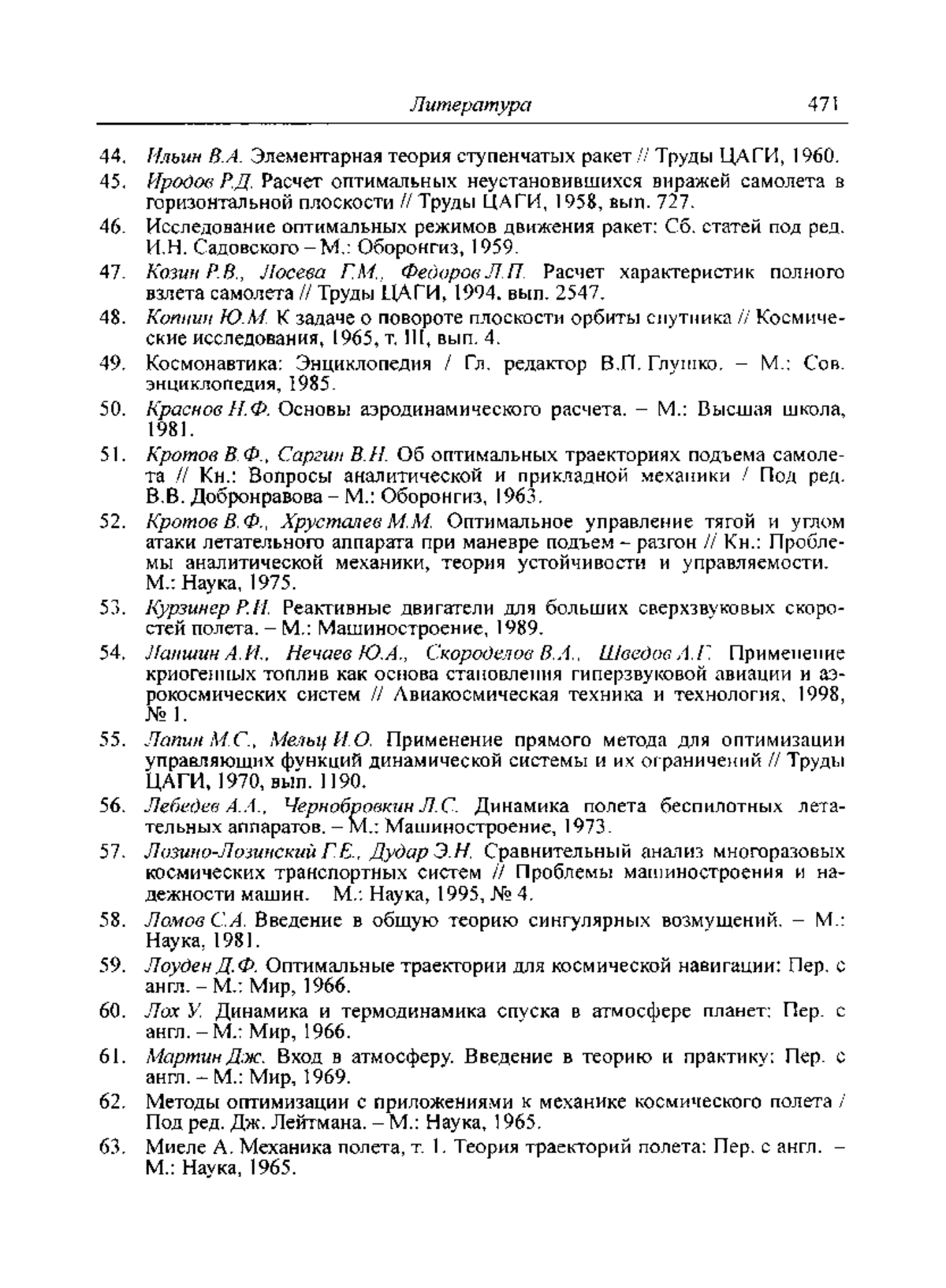 Литература 471

44. Ильин В.А. Элементарная теория ступенчатых ракет // Труды ЦАГИ, 1960.
45. Иродов Р.Д. Расчет оптимальных неустановившихся виражей самолета в горизонтальной плоскости // Труды ЦАГИ, 1958, вып. 727.
46. Исследование оптимальных режимов движения ракет: Сб. статей под ред. И.Н. Садовского – М.: Оборонгиз, 1959.
47. Козин Р.В., Лосева Г.М., Федоров Л.П. Расчет характеристик полного взлета самолета // Труды ЦАГИ, 1994, вып. 2547.
48. Копнин Ю.М. К задаче о повороте плоскости орбиты спутника // Космические исследования, 1965, т. III, вып. 4.
49. Космонавтика: Энциклопедия / Гл. редактор В.П. Глушко. – М.: Сов. энциклопедия, 1985.
50. Краснов Н.Ф. Основы аэродинамического расчета. – М.: Высшая школа, 1981.
51. Кротов В.Ф., Саргин В.Н. Об оптимальных траекториях подъема самолета // Кн.: Вопросы аналитической и прикладной механики / Под ред. В.В. Добронравова – М.: Оборонгиз, 1963.
52. Кротов В.Ф., Хрусталев М.М. Оптимальное управление тягой и углом атаки летательного аппарата при маневре подъем – разгон // Кн.: Проблемы аналитической механики, теория устойчивости и управляемости. М.: Наука, 1975.
53. Курзинер Р.И. Реактивные двигатели для больших сверхзвуковых скоростей полета. – М.: Машиностроение, 1989.
54. Ланшин А.И., Нечаев Ю.А., Скороделов В.А., Шведов А.Г. Применение криогенных топлив как основа становления гиперзвуковой авиации и аэрокосмических систем // Авиакосмическая техника и технология, 1998, № 1.
55. Лапин М.С., Мельц И.О. Применение прямого метода для оптимизации управляющих функций динамической системы и их ограничений // Труды ЦАГИ, 1970, вып. 1190.
56. Лебедев А.А., Чернобровкин Л.С. Динамика полета беспилотных летательных аппаратов. – М.: Машиностроение, 1973.
57. Лозино-Лозинский Г.Е., Дудар Э.Н. Сравнительный анализ многоразовых космических транспортных систем // Проблемы машиностроения и надежности машин. М.: Наука, 1995, № 4.
58. Ломов С.А. Введение в общую теорию сингулярных возмущений. – М.: Наука, 1981.
59. Лоуден Д.Ф. Оптимальные траектории для космической навигации: Пер. с англ. – М.: Мир, 1966.
60. Лох У. Динамика и термодинамика спуска в атмосфере планет: Пер. с англ. – М.: Мир, 1966.
61. Мартин Дж. Вход в атмосферу. Введение в теорию и практику: Пер. с англ. – М.: Мир, 1969.
62. Методы оптимизации с приложениями к механике космического полета / Под ред. Дж. Лейтмана. – М.: Наука, 1965.
63. Миеле А. Механика полета, т. 1. Теория траекторий полета: Пер. с англ. – М.: Наука, 1965.